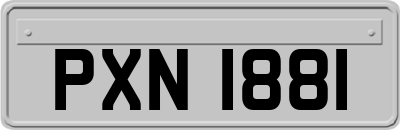 PXN 1881